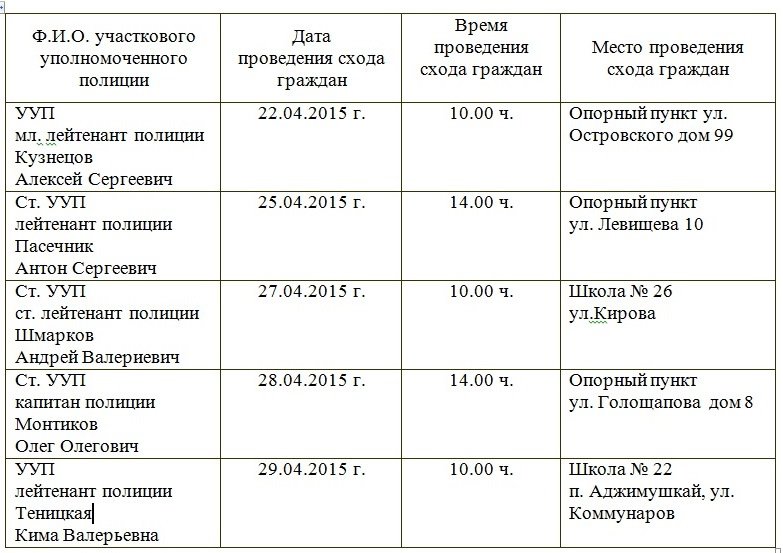 | Ф.И.О. участкового уполномоченного полиции | Дата проведения схода граждан | Время проведения схода граждан | Место проведения схода граждан |
|---|---|---|---|
| УУП мл. лейтенант полиции Кузнецов Алексей Сергеевич | 22.04.2015 г. | 10.00 ч. | Опорный пункт ул. Островского дом 99 |
| Ст. УУП лейтенант полиции Пасечник Антон Сергеевич | 25.04.2015 г. | 14.00 ч. | Опорный пункт ул. Левищева 10 |
| Ст. УУП ст. лейтенант полиции Шмарков Андрей Валериевич | 27.04.2015 г. | 10.00 ч. | Школа № 26 ул.Кирова |
| Ст. УУП капитан полиции Монтиков Олег Олегович | 28.04.2015 г. | 14.00 ч. | Опорный пункт ул. Голощапова дом 8 |
| УУП лейтенант полиции Теницкая Кима Валерьевна | 29.04.2015 г. | 10.00 ч. | Школа № 22 п. Аджимушкай, ул. Коммунаров |